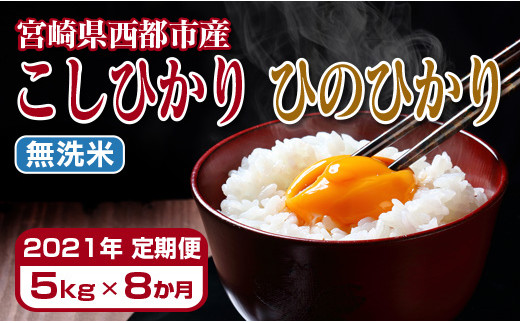 宮崎県西都市産
こしひかり ひのひかり
無洗米
2021年 定期便
5kg × 8か月